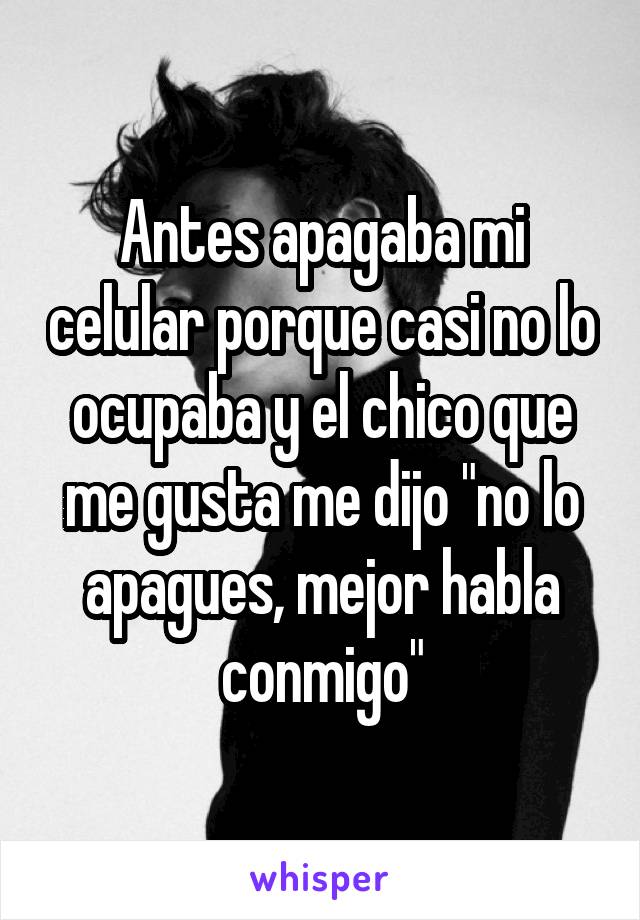 Antes apagaba mi celular porque casi no lo ocupaba y el chico que me gusta me dijo "no lo apagues, mejor habla conmigo"

whisper